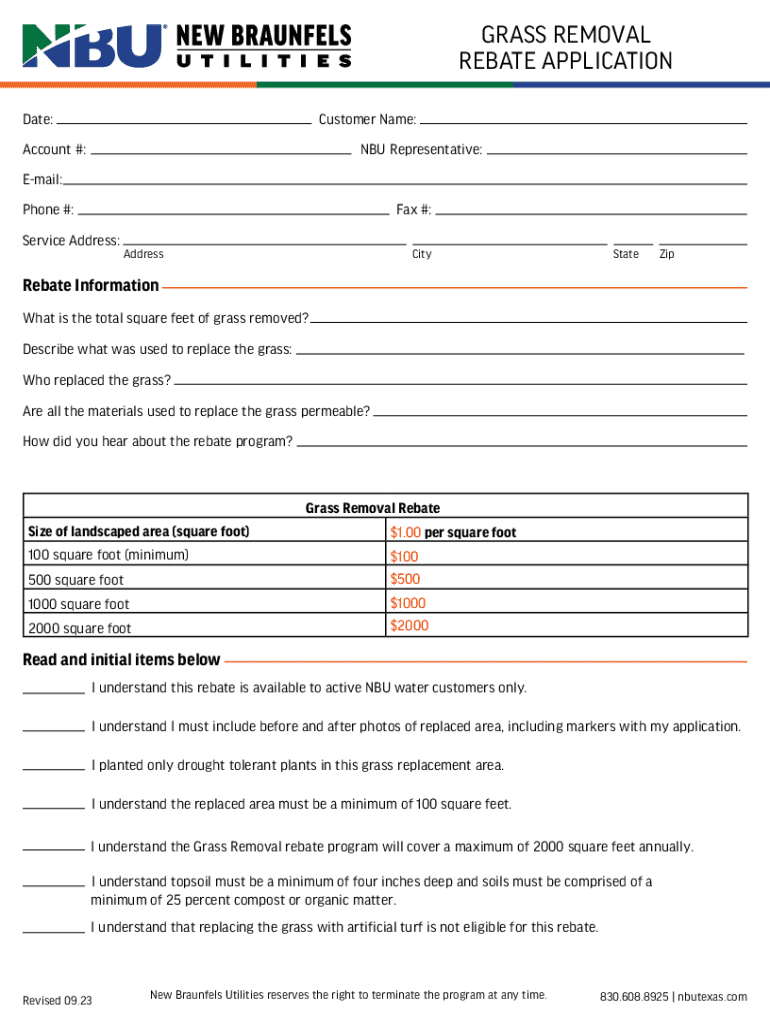 NBU® NEW BRAUNFELS UTILITIES

GRASS REMOVAL REBATE APPLICATION

Date:

Customer Name:

Account #:

NBU Representative:

E-mail:

Phone #:

Fax #:

Service Address:
Address City State Zip

Rebate Information

What is the total square feet of grass removed?

Describe what was used to replace the grass:

Who replaced the grass?

Are all the materials used to replace the grass permeable?

How did you hear about the rebate program?

| Grass Removal Rebate | |
|---|---|
| Size of landscaped area (square foot) | $1.00 per square foot |
| 100 square foot (minimum) | $100 |
| 500 square foot | $500 |
| 1000 square foot | $1000 |
| 2000 square foot | $2000 |

Read and initial items below

I understand this rebate is available to active NBU water customers only.

I understand I must include before and after photos of replaced area, including markers with my application.

I planted only drought tolerant plants in this grass replacement area.

I understand the replaced area must be a minimum of 100 square feet.

I understand the Grass Removal rebate program will cover a maximum of 2000 square feet annually.

I understand topsoil must be a minimum of four inches deep and soils must be comprised of a minimum of 25 percent compost or organic matter.

I understand that replacing the grass with artificial turf is not eligible for this rebate.

Revised 09.23

New Braunfels Utilities reserves the right to terminate the program at any time.

830.608.8925 | nbutexas.com